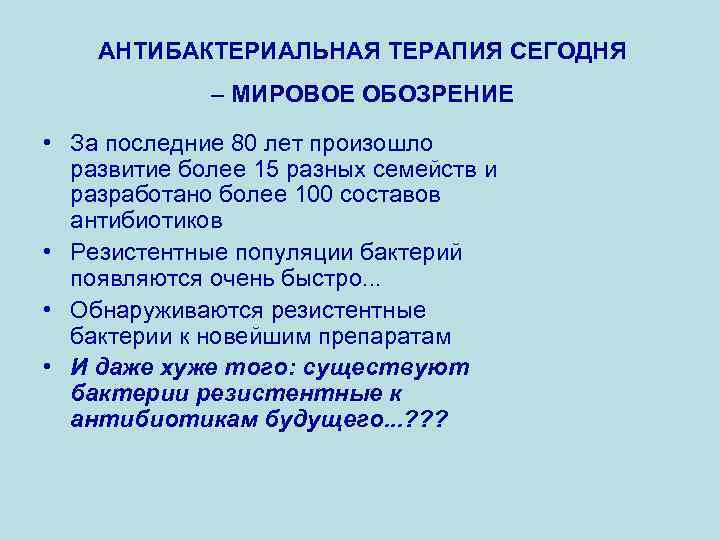 АНТИБАКТЕРИАЛЬНАЯ ТЕРАПИЯ СЕГОДНЯ – МИРОВОЕ ОБОЗРЕНИЕ

• За последние 80 лет произошло развитие более 15 разных семейств и разработано более 100 составов антибиотиков
• Резистентные популяции бактерий появляются очень быстро...
• Обнаруживаются резистентные бактерии к новейшим препаратам
• И даже хуже того: существуют бактерии резистентные к антибиотикам будущего...???